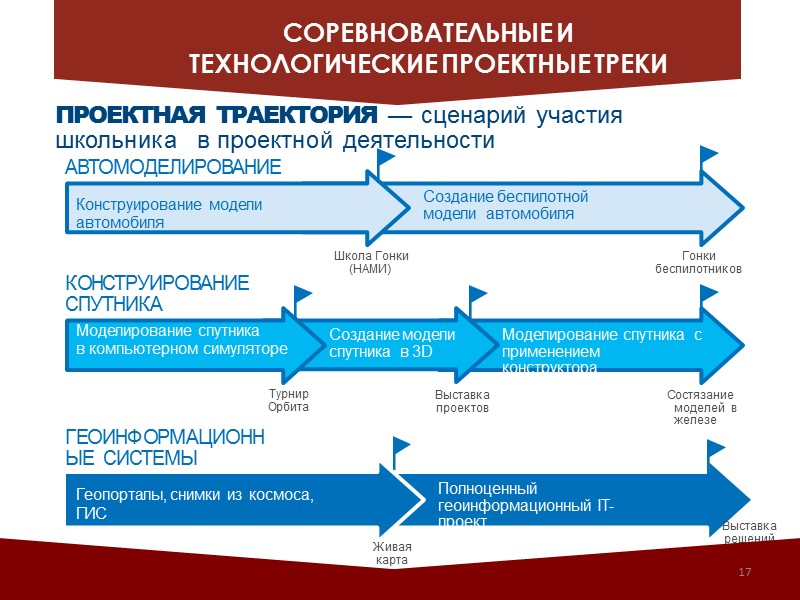 СОРЕВНОВАТЕЛЬНЫЕ И ТЕХНОЛОГИЧЕСКИЕ ПРОЕКТНЫЕ ТРЕКИ

ПРОЕКТНАЯ ТРАЕКТОРИЯ — сценарий участия школьника в проектной деятельности

АВТОМОДЕЛИРОВАНИЕ

Конструирование модели автомобиля

Создание беспилотной модели автомобиля

Школа Гонки (НАМИ)

Гонки беспилотников

КОНСТРУИРОВАНИЕ СПУТНИКА

Моделирование спутника в компьютерном симуляторе

Создание модели спутника в 3D

Моделирование спутника с применением конструктора

Турнир Орбита

Выставка проектов

Состязание моделей в железе

ГЕОИНФОРМАЦИОННЫЕ СИСТЕМЫ

Геопорталы, снимки из космоса, ГИС

Полноценный геоинформационный IT-проект

Живая карта

Выставка решений

17